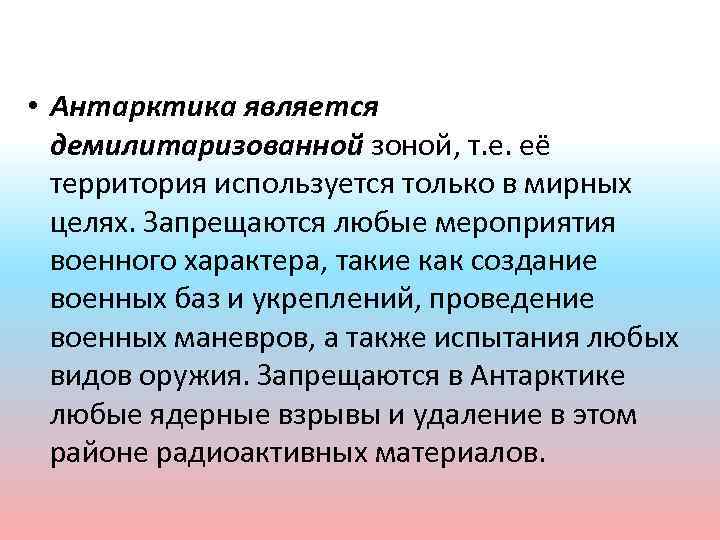 • Антарктика является демилитаризованной зоной, т.е. её территория используется только в мирных целях. Запрещаются любые мероприятия военного характера, такие как создание военных баз и укреплений, проведение военных маневров, а также испытания любых видов оружия. Запрещаются в Антарктике любые ядерные взрывы и удаление в этом районе радиоактивных материалов.